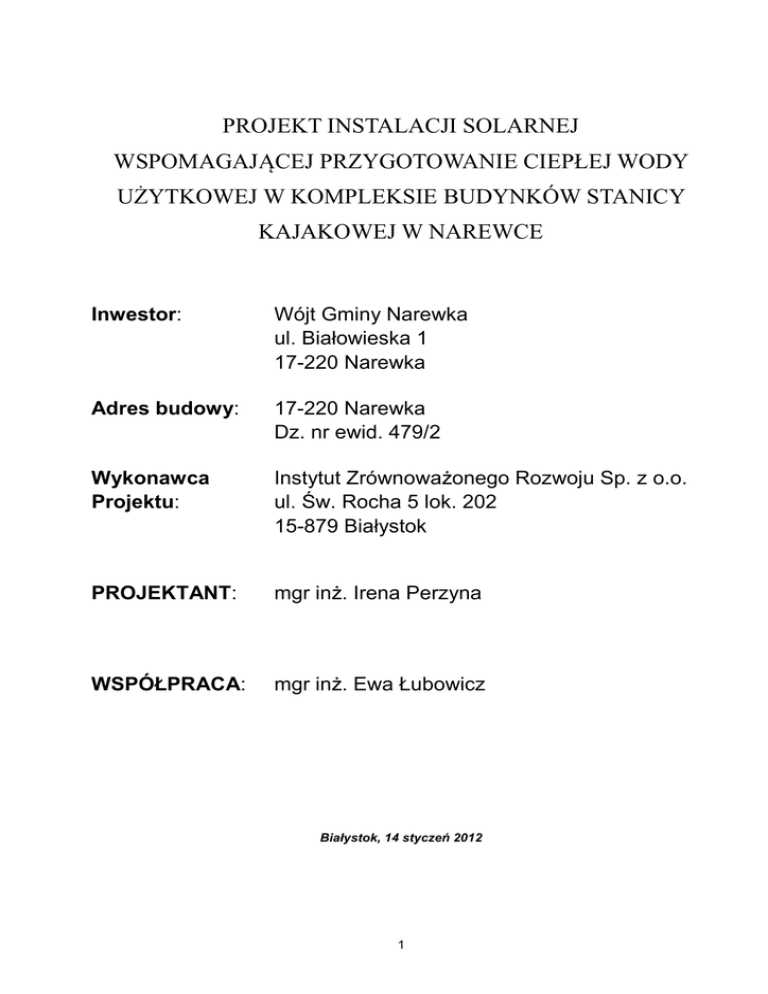 PROJEKT INSTALACJI SOLARNEJ WSPOMAGAJĄCEJ PRZYGOTOWANIE CIEPŁEJ WODY UŻYTKOWEJ W KOMPLEKSIE BUDYNKÓW STANICY KAJAKOWEJ W NAREWCE

Inwestor: Wójt Gminy Narewka
ul. Białowieska 1
17-220 Narewka

Adres budowy: 17-220 Narewka
Dz. nr ewid. 479/2

Wykonawca Projektu: Instytut Zrównoważonego Rozwoju Sp. z o.o.
ul. Św. Rocha 5 lok. 202
15-879 Białystok

PROJEKTANT: mgr inż. Irena Perzyna

WSPÓŁPRACA: mgr inż. Ewa Łubowicz

Białystok, 14 styczeń 2012

1